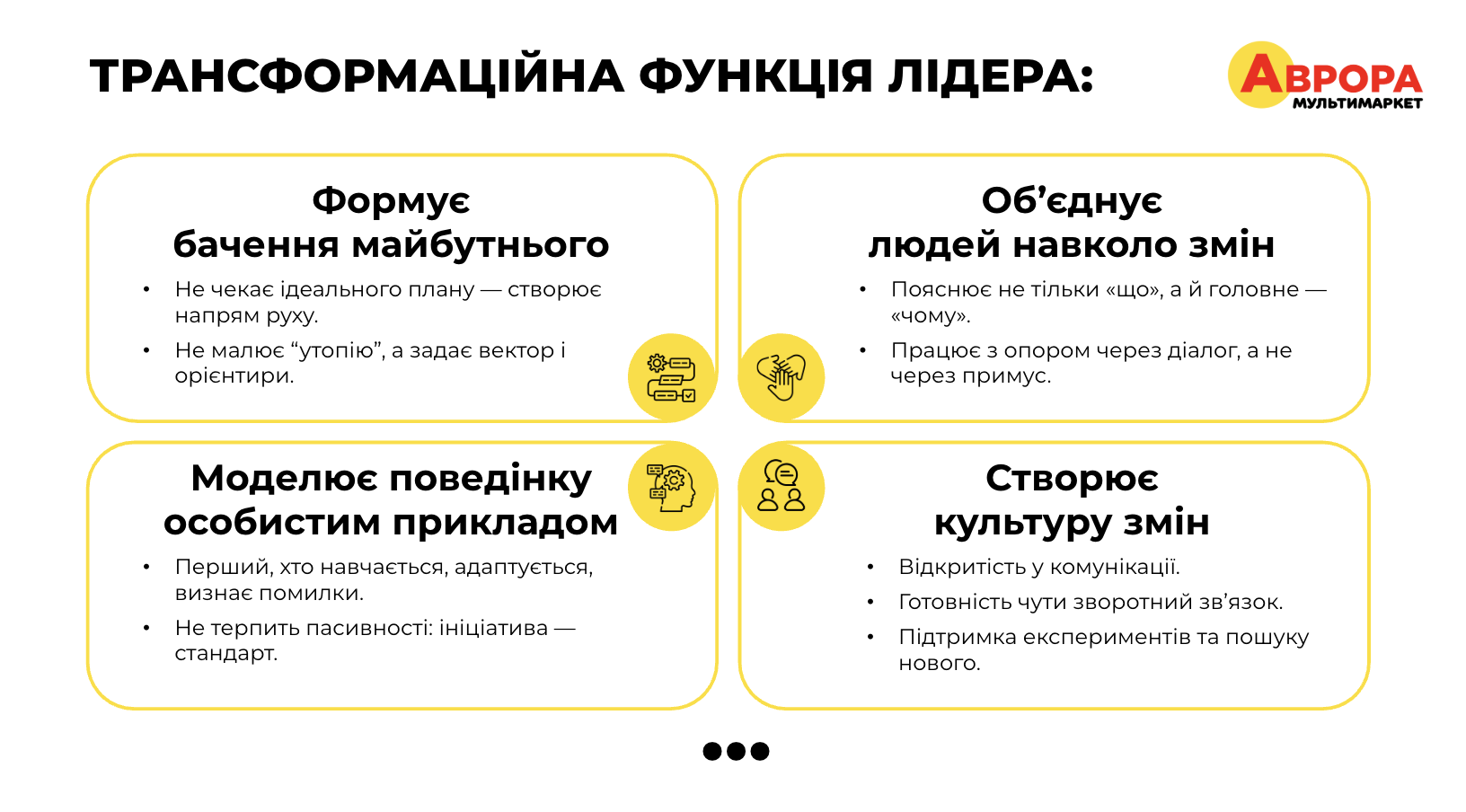 ТРАНСФОРМАЦІЙНА ФУНКЦІЯ ЛІДЕРА:

АВРОРА
МУЛЬТИМАРКЕТ

Формує
бачення майбутнього

• Не чекає ідеального плану — створює напрям руху.
• Не малює “утопію”, а задає вектор і орієнтири.

Об’єднує
людей навколо змін

• Пояснює не тільки «що», а й головне — «чому».
• Працює з опором через діалог, а не через примус.

Моделює поведінку
особистим прикладом

• Перший, хто навчається, адаптується, визнає помилки.
• Не терпить пасивності: ініціатива — стандарт.

Створює
культуру змін

• Відкритість у комунікації.
• Готовність чути зворотний зв’язок.
• Підтримка експериментів та пошуку нового.